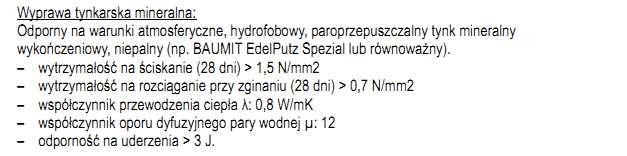 Wyprawa tynkarska mineralna:
Odporny na warunki atmosferyczne, hydrofobowy, paroprzepuszczalny tynk mineralny wykończeniowy, niepalny (np. BAUMIT EdelPutz Spezial lub równoważny).
– wytrzymałość na ściskanie (28 dni) > 1,5 N/mm2
– wytrzymałość na rozciąganie przy zginaniu (28 dni) > 0,7 N/mm2
– współczynnik przewodzenia ciepła λ: 0,8 W/mK
– współczynnik oporu dyfuzyjnego pary wodnej μ: 12
– odporność na uderzenia > 3 J.